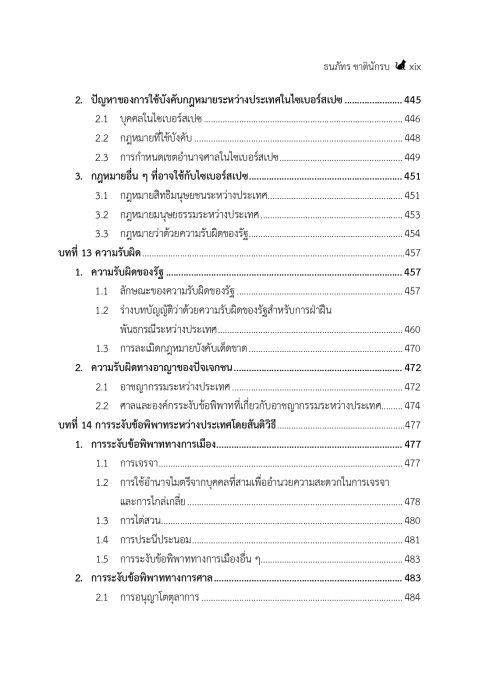 ธนภัทร ชาตินักรบ xix

2. ปัญหาของการใช้บังคับกฎหมายระหว่างประเทศในไซเบอร์สเปซ ........................ 445

2.1 บุคคลในไซเบอร์สเปซ ........................ 446

2.2 กฎหมายที่ใช้บังคับ ........................ 448

2.3 การกำหนดเขตอำนาจศาลในไซเบอร์สเปซ ........................ 449

3. กฎหมายอื่น ๆ ที่อาจใช้กับไซเบอร์สเปซ ........................ 451

3.1 กฎหมายสิทธิมนุษยชนระหว่างประเทศ ........................ 451

3.2 กฎหมายมนุษยธรรมระหว่างประเทศ ........................ 453

3.3 กฎหมายว่าด้วยความรับผิดของรัฐ ........................ 454

บทที่ 13 ความรับผิด ........................ 457

1. ความรับผิดของรัฐ ........................ 457

1.1 ลักษณะของความรับผิดของรัฐ ........................ 457

1.2 ร่างบทบัญญัติว่าด้วยความรับผิดของรัฐสำหรับการฝ่าฝืนพันธกรณีระหว่างประเทศ ........................ 460

1.3 การละเมิดกฎหมายบังคับเด็ดขาด ........................ 470

2. ความรับผิดทางอาญาของปัจเจกชน ........................ 472

2.1 อาชญากรรมระหว่างประเทศ ........................ 472

2.2 ศาลและองค์กรระงับข้อพิพาทที่เกี่ยวกับอาชญากรรมระหว่างประเทศ ........................ 474

บทที่ 14 การระงับข้อพิพาทระหว่างประเทศโดยสันติวิธี ........................ 477

1. การระงับข้อพิพาททางการเมือง ........................ 477

1.1 การเจรจา ........................ 477

1.2 การใช้อำนาจไมตรีจากบุคคลที่สามเพื่ออำนวยความสะดวกในการเจรจาและการไกล่เกลี่ย ........................ 478

1.3 การไต่สวน ........................ 480

1.4 การประนีประนอม ........................ 481

1.5 การระงับข้อพิพาททางการเมืองอื่น ๆ ........................ 483

2. การระงับข้อพิพาททางการศาล ........................ 483

2.1 การอนุญาโตตุลาการ ........................ 484